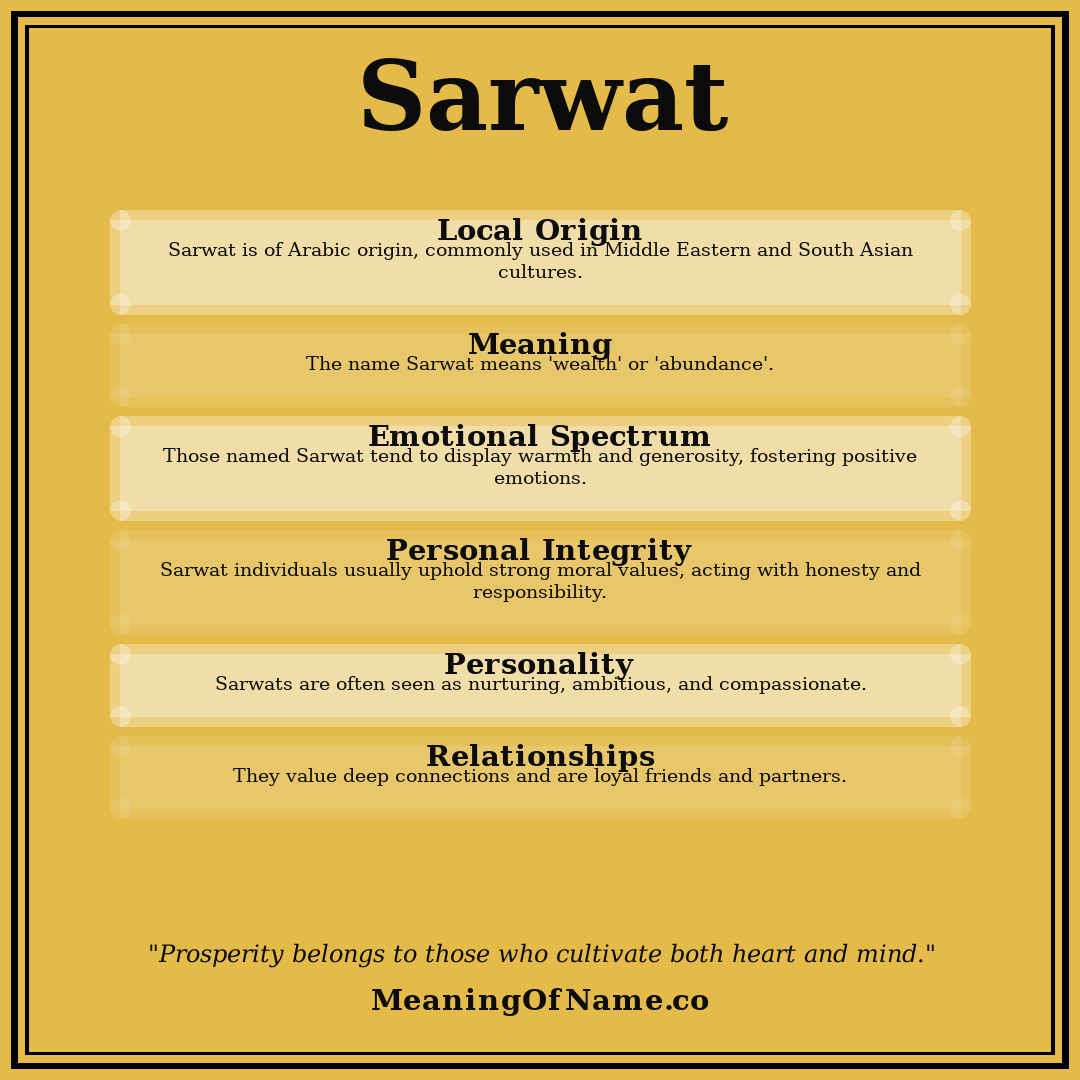 Sarwat

Local Origin
Sarwat is of Arabic origin, commonly used in Middle Eastern and South Asian cultures.

Meaning
The name Sarwat means 'wealth' or 'abundance'.

Emotional Spectrum
Those named Sarwat tend to display warmth and generosity, fostering positive emotions.

Personal Integrity
Sarwat individuals usually uphold strong moral values, acting with honesty and responsibility.

Personality
Sarwats are often seen as nurturing, ambitious, and compassionate.

Relationships
They value deep connections and are loyal friends and partners.

"Prosperity belongs to those who cultivate both heart and mind."

MeaningOfName.co